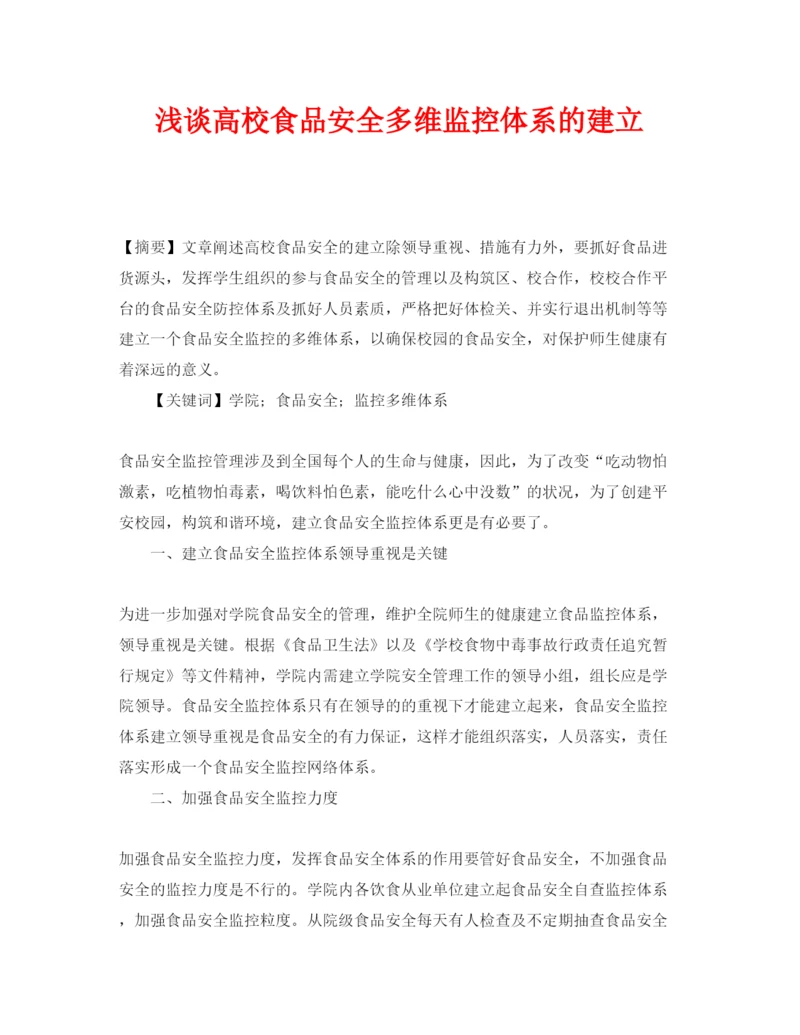 浅谈高校食品安全多维监控体系的建立

【摘要】文章阐述高校食品安全的建立除领导重视、措施有力外，要抓好食品进货源头，发挥学生组织的参与食品安全的管理以及构筑区、校合作，校校合作平台的食品安全防控体系及抓好人员素质，严格把好体检关、并实行退出机制等等建立一个食品安全监控的多维体系，以确保校园的食品安全，对保护师生健康有着深远的意义。

【关键词】学院；食品安全；监控多维体系

食品安全监控管理涉及到全国每个人的生命与健康，因此，为了改变“吃动物怕激素，吃植物怕毒素，喝饮料怕色素，能吃什么心中没数”的状况，为了创建平安校园，构筑和谐环境，建立食品安全监控体系更是有必要了。

一、建立食品安全监控体系领导重视是关键

为进一步加强对学院食品安全的管理，维护全院师生的健康建立食品监控体系，领导重视是关键。根据《食品卫生法》以及《学校食物中毒事故行政责任追究暂行规定》等文件精神，学院内需建立学院安全管理工作的领导小组，组长应是学院领导。食品安全监控体系只有在领导的的重视下才能建立起来，食品安全监控体系建立领导重视是食品安全的有力保证，这样才能组织落实，人员落实，责任落实形成一个食品安全监控网络体系。

二、加强食品安全监控力度

加强食品安全监控力度，发挥食品安全体系的作用要管好食品安全，不加强食品安全的监控力度是不行的。学院内各饮食从业单位建立起食品安全自查监控体系，加强食品安全监控粒度。从院级食品安全每天有人检查及不定期抽查食品安全